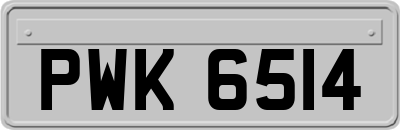 PWK 6514